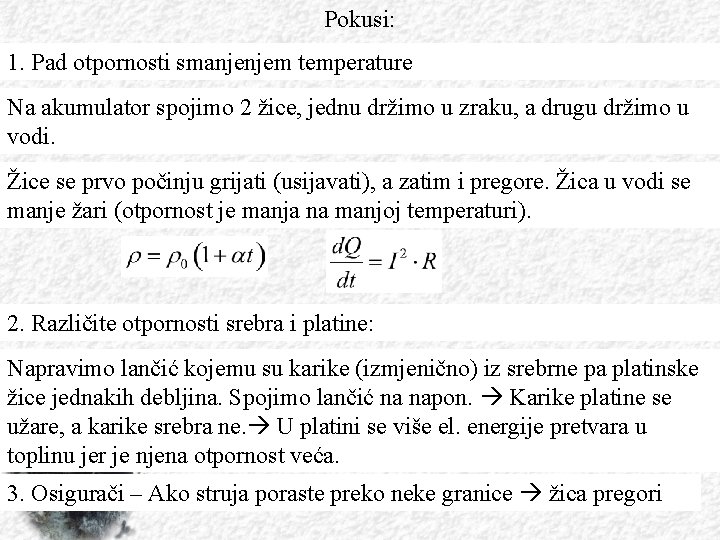 Pokusi:

1. Pad otpornosti smanjenjem temperature

Na akumulator spojimo 2 žice, jednu držimo u zraku, a drugu držimo u vodi.

Žice se prvo počinju grijati (usijavati), a zatim i pregore. Žica u vodi se manje žari (otpornost je manja na manjoj temperaturi).

$\rho = \rho_0 (1 + \alpha t)$   $\frac{dQ}{dt} = I^2 \cdot R$

2. Različite otpornosti srebra i platine:

Napravimo lančić kojemu su karike (izmjenično) iz srebrne pa platinske žice jednakih debljina. Spojimo lančić na napon. → Karike platine se užare, a karike srebra ne.→ U platini se više el. energije pretvara u toplinu jer je njena otpornost veća.

3. Osigurači – Ako struja poraste preko neke granice → žica pregori